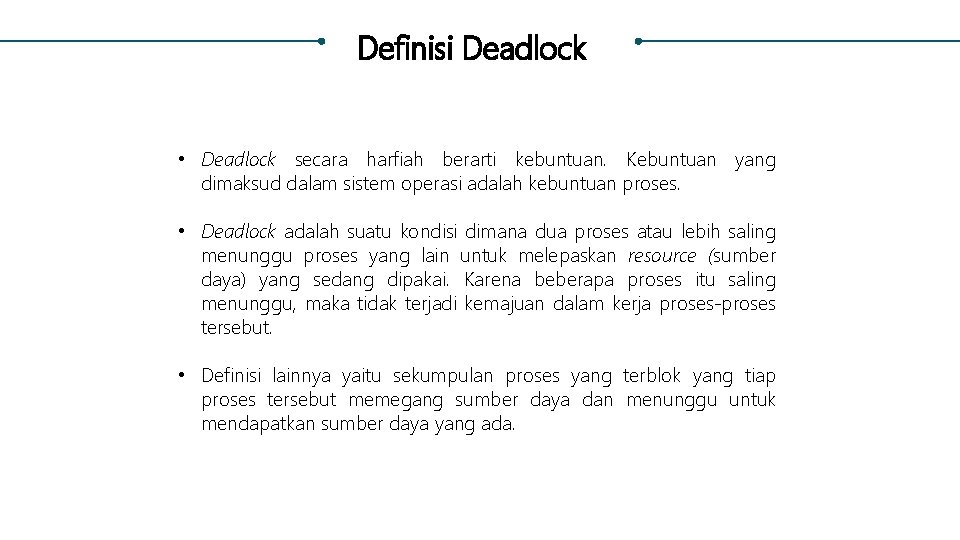 Definisi Deadlock

• Deadlock secara harfiah berarti kebuntuan. Kebuntuan yang dimaksud dalam sistem operasi adalah kebuntuan proses.

• Deadlock adalah suatu kondisi dimana dua proses atau lebih saling menunggu proses yang lain untuk melepaskan resource (sumber daya) yang sedang dipakai. Karena beberapa proses itu saling menunggu, maka tidak terjadi kemajuan dalam kerja proses-proses tersebut.

• Definisi lainnya yaitu sekumpulan proses yang terblok yang tiap proses tersebut memegang sumber daya dan menunggu untuk mendapatkan sumber daya yang ada.